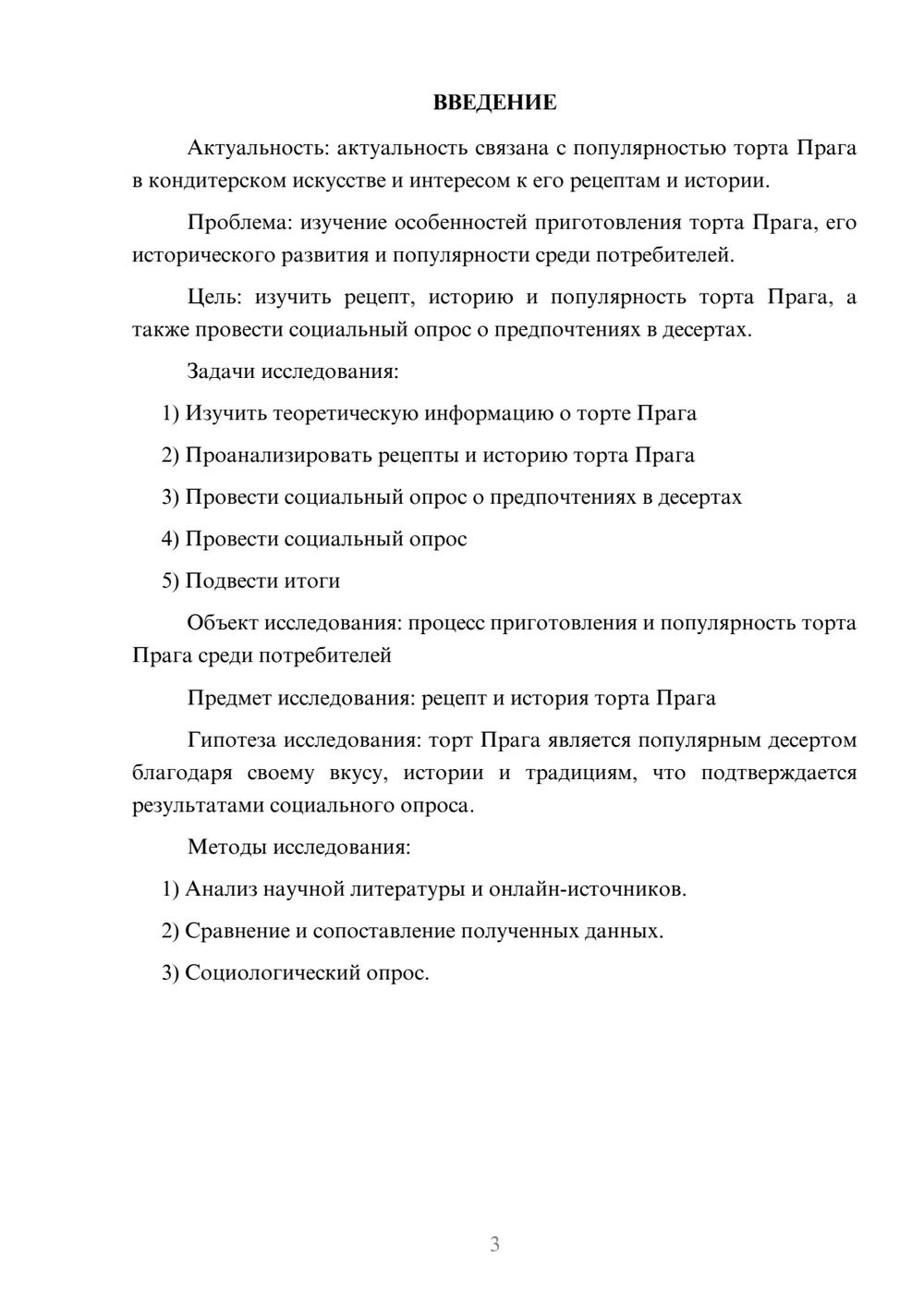 ВВЕДЕНИЕ

Актуальность: актуальность связана с популярностью торта Прага в кондитерском искусстве и интересом к его рецептам и истории.

Проблема: изучение особенностей приготовления торта Прага, его исторического развития и популярности среди потребителей.

Цель: изучить рецепт, историю и популярность торта Прага, а также провести социальный опрос о предпочтениях в десертах.

Задачи исследования:

1) Изучить теоретическую информацию о торте Прага

2) Проанализировать рецепты и историю торта Прага

3) Провести социальный опрос о предпочтениях в десертах

4) Провести социальный опрос

5) Подвести итоги

Объект исследования: процесс приготовления и популярность торта Прага среди потребителей

Предмет исследования: рецепт и история торта Прага

Гипотеза исследования: торт Прага является популярным десертом благодаря своему вкусу, истории и традициям, что подтверждается результатами социального опроса.

Методы исследования:

1) Анализ научной литературы и онлайн-источников.

2) Сравнение и сопоставление полученных данных.

3) Социологический опрос.

3